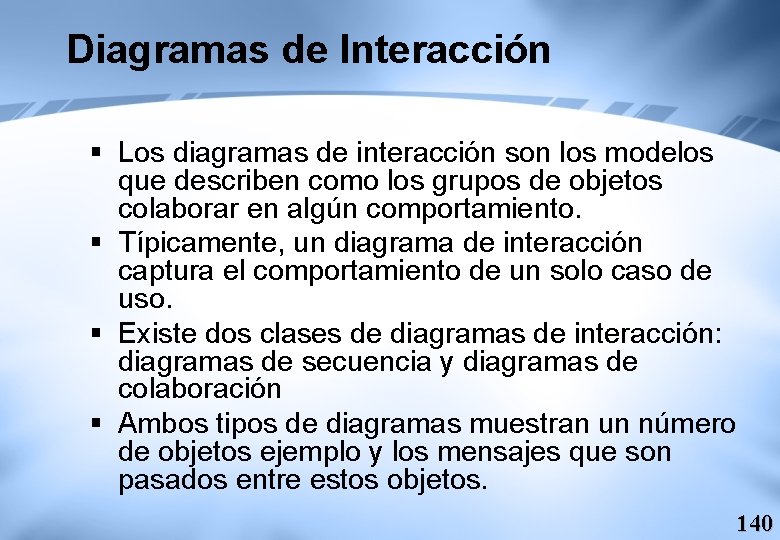 Diagramas de Interacción

▪ Los diagramas de interacción son los modelos que describen como los grupos de objetos colaborar en algún comportamiento.
▪ Típicamente, un diagrama de interacción captura el comportamiento de un solo caso de uso.
▪ Existe dos clases de diagramas de interacción: diagramas de secuencia y diagramas de colaboración
▪ Ambos tipos de diagramas muestran un número de objetos ejemplo y los mensajes que son pasados entre estos objetos.

140